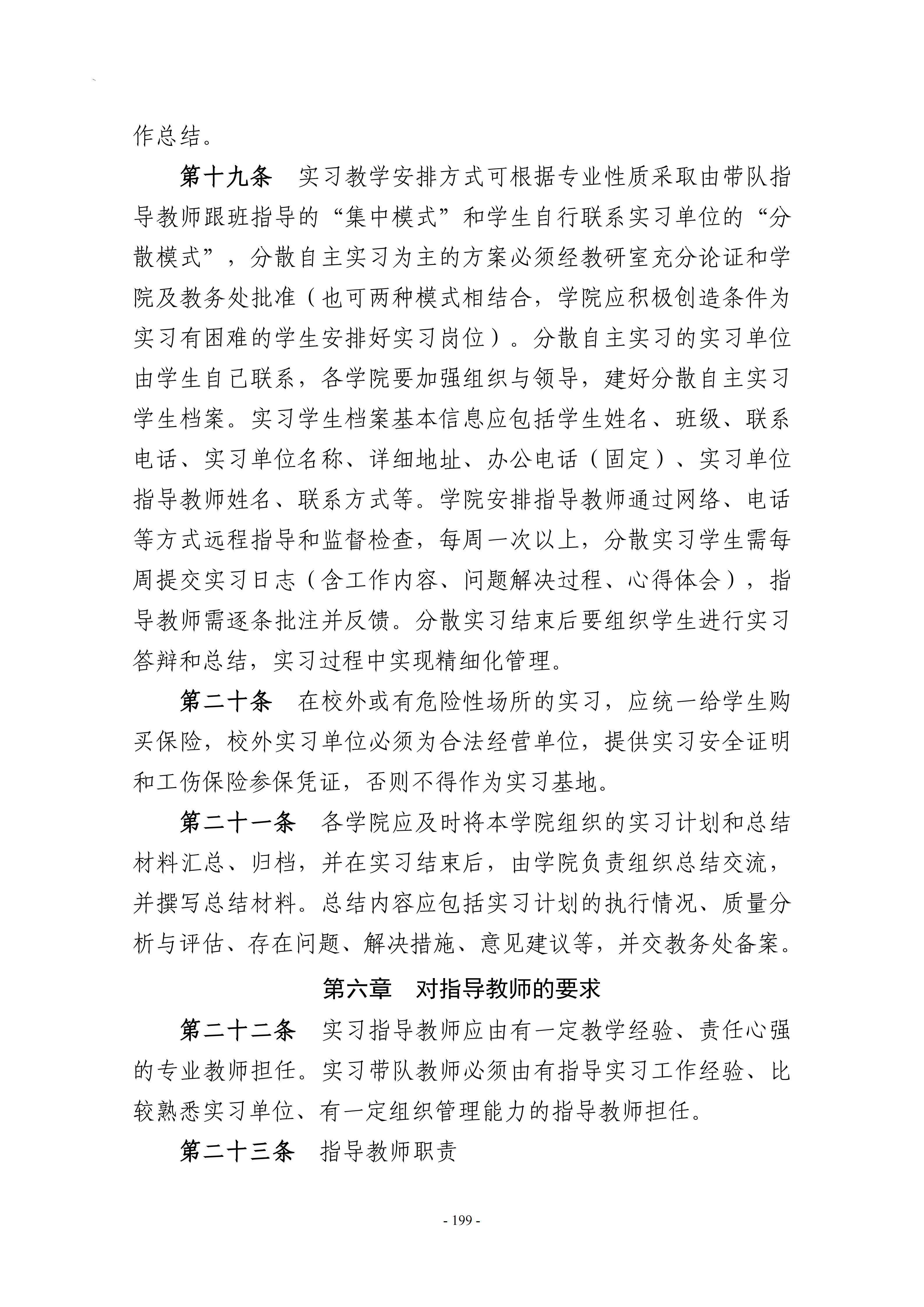 作总结。

第十九条 实习教学安排方式可根据专业性质采取由带队指导教师跟班指导的“集中模式”和学生自行联系实习单位的“分散模式”，分散自主实习为主的方案必须经教研室充分论证和学院及教务处批准（也可两种模式相结合，学院应积极创造条件为实习有困难的学生安排好实习岗位）。分散自主实习的实习单位由学生自己联系，各学院要加强组织与领导，建好分散自主实习学生档案。实习学生档案基本信息应包括学生姓名、班级、联系电话、实习单位名称、详细地址、办公电话（固定）、实习单位指导教师姓名、联系方式等。学院安排指导教师通过网络、电话等方式远程指导和监督检查，每周一次以上，分散实习学生需每周提交实习日志（含工作内容、问题解决过程、心得体会），指导教师需逐条批注并反馈。分散实习结束后要组织学生进行实习答辩和总结，实习过程中实现精细化管理。

第二十条 在校外或有危险性场所的实习，应统一给学生购买保险，校外实习单位必须为合法经营单位，提供实习安全证明和工伤保险参保凭证，否则不得作为实习基地。

第二十一条 各学院应及时将本学院组织的实习计划和总结材料汇总、归档，并在实习结束后，由学院负责组织总结交流，并撰写总结材料。总结内容应包括实习计划的执行情况、质量分析与评估、存在问题、解决措施、意见建议等，并交教务处备案。

第六章 对指导教师的要求

第二十二条 实习指导教师应由有一定教学经验、责任心强的专业教师担任。实习带队教师必须由有指导实习工作经验、比较熟悉实习单位、有一定组织管理能力的指导教师担任。

第二十三条 指导教师职责

- 199 -